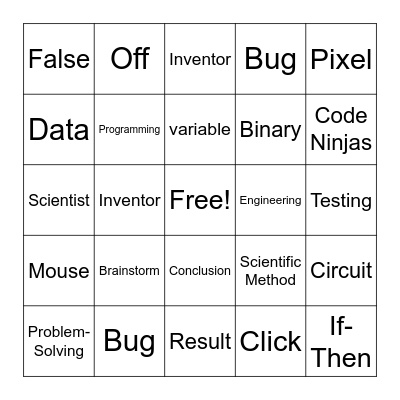 | False | Off | Inventor | Bug | Pixel |
|---|---|---|---|---|
| Data | Programming | variable | Binary | Code Ninjas |
| Scientist | Inventor | Free! | Engineering | Testing |
| Mouse | Brainstorm | Conclusion | Scientific Method | Circuit |
| Problem-Solving | Bug | Result | Click | If-Then |